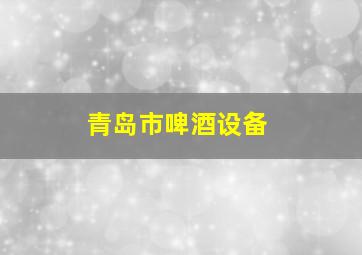 青岛市啤酒设备